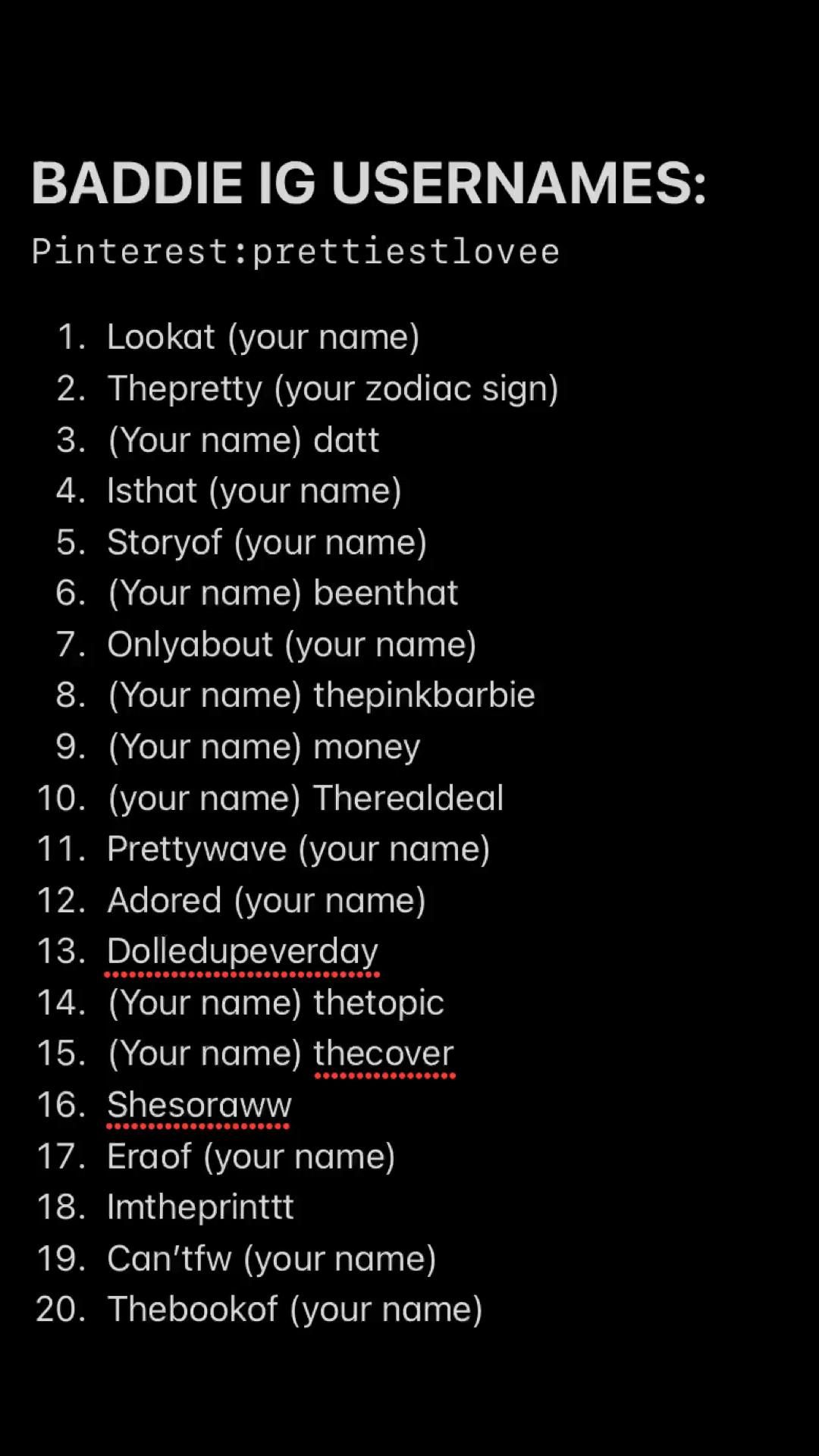 BADDIE IG USERNAMES:
Pinterest:prettiestlovee

1. Lookat (your name)
2. Thepretty (your zodiac sign)
3. (Your name) datt
4. Isthat (your name)
5. Storyof (your name)
6. (Your name) beenthat
7. Onlyabout (your name)
8. (Your name) thepinkbarbie
9. (Your name) money
10. (your name) Therealdeal
11. Prettywave (your name)
12. Adored (your name)
13. Dolledupeverday
14. (Your name) thetopic
15. (Your name) thecover
16. Shesoraww
17. Eraof (your name)
18. Imtheprinttt
19. Can'tfw (your name)
20. Thebookof (your name)